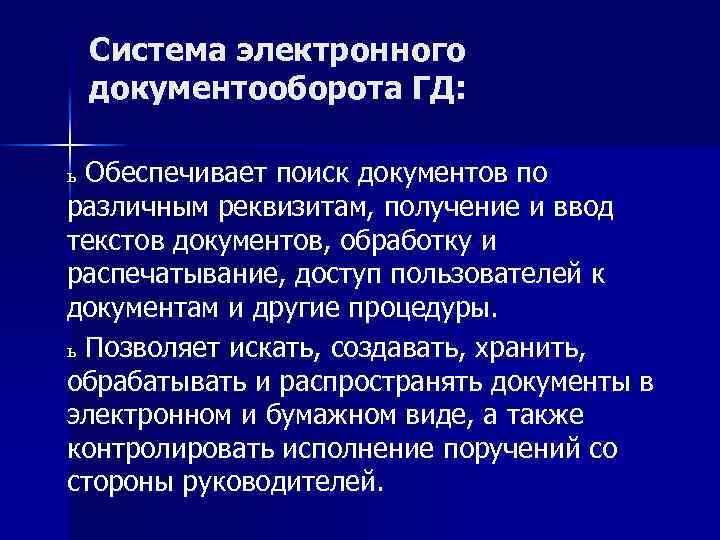 Система электронного документооборота ГД:

ь Обеспечивает поиск документов по различным реквизитам, получение и ввод текстов документов, обработку и распечатывание, доступ пользователей к документам и другие процедуры.

ь Позволяет искать, создавать, хранить, обрабатывать и распространять документы в электронном и бумажном виде, а также контролировать исполнение поручений со стороны руководителей.